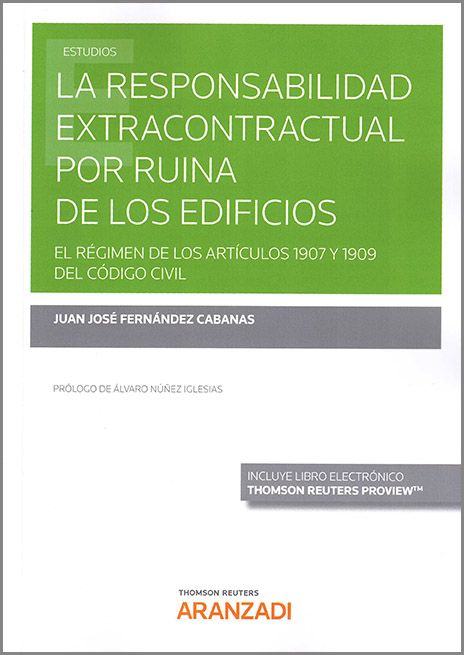 ESTUDIOS

LA RESPONSABILIDAD EXTRACONTRACTUAL POR RUINA DE LOS EDIFICIOS

EL RÉGIMEN DE LOS ARTÍCULOS 1907 Y 1909 DEL CÓDIGO CIVIL

JUAN JOSÉ FERNÁNDEZ CABANAS

PRÓLOGO DE ÁLVARO NÚÑEZ IGLESIAS

INCLUYE LIBRO ELECTRÓNICO
THOMSON REUTERS PROVIEW™

THOMSON REUTERS
ARANZADI